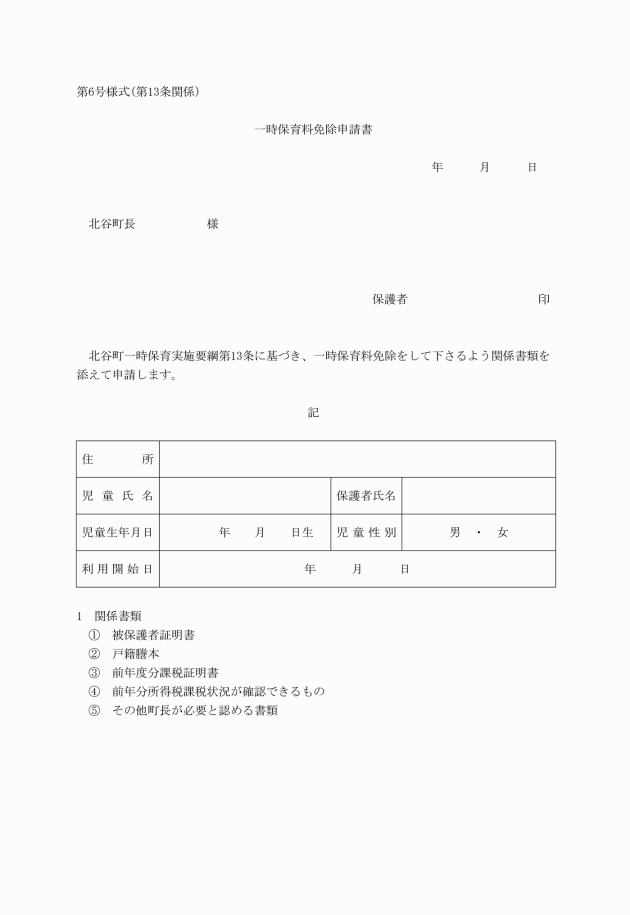 第6号様式(第13条関係)

一時保育料免除申請書

年　月　日

北谷町長　　　様

保護者　　　　印

北谷町一時保育実施要綱第13条に基づき、一時保育料免除をして下さるよう関係書類を添えて申請します。

記

| 住　所 | | | |
|---|---|---|---|
| 児童氏名 | | 保護者氏名 | |
| 児童生年月日 | 年　月　日生 | 児童性別 | 男 ・ 女 |
| 利用開始日 | 年　月　日 | | |

1　関係書類
①　被保護者証明書
②　戸籍謄本
③　前年度分課税証明書
④　前年分所得税課税状況が確認できるもの
⑤　その他町長が必要と認める書類